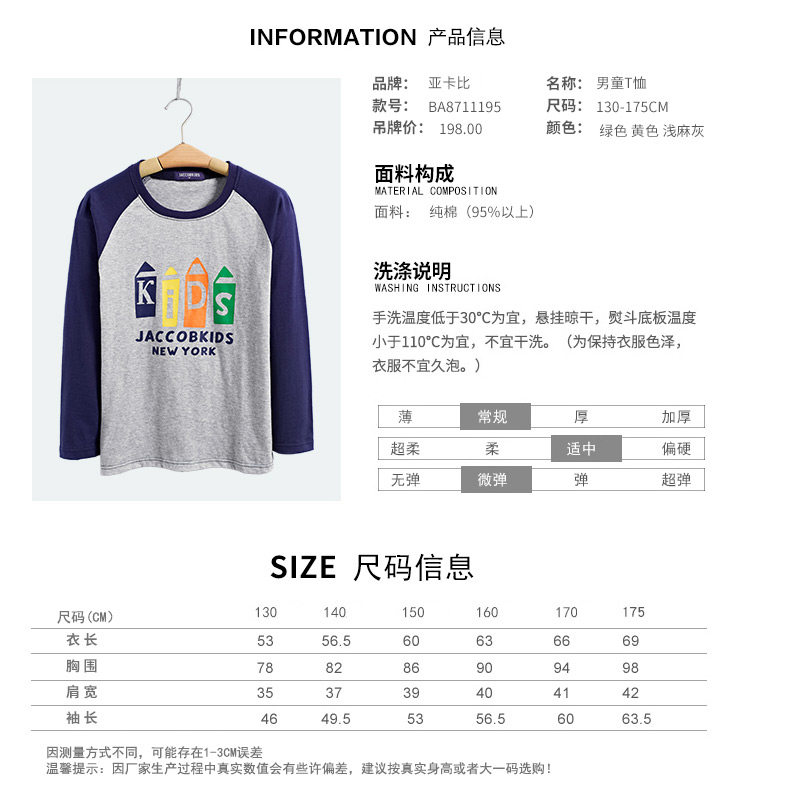 INFORMATION 产品信息

JACCOBKIDS

KiDS
JACCOBKIDS
NEW YORK

品牌： 亚卡比
款号： BA8711195
吊牌价： 198.00

名称： 男童T恤
尺码： 130-175CM
颜色： 绿色 黄色 浅麻灰

面料构成
MATERIAL COMPOSITION
面料： 纯棉（95%以上）

洗涤说明
WASHING INSTRUCTIONS
手洗温度低于30°C为宜，悬挂晾干，熨斗底板温度小于110°C为宜，不宜干洗。（为保持衣服色泽，衣服不宜久泡。）

| 薄 | 常规 | 厚 | 加厚 |
|---|---|---|---|
| 超柔 | 柔 | 适中 | 偏硬 |
| 无弹 | 微弹 | 弹 | 超弹 |

SIZE 尺码信息

| 尺码(CM) | 130 | 140 | 150 | 160 | 170 | 175 |
|---|---|---|---|---|---|---|
| 衣长 | 53 | 56.5 | 60 | 63 | 66 | 69 |
| 胸围 | 78 | 82 | 86 | 90 | 94 | 98 |
| 肩宽 | 35 | 37 | 39 | 40 | 41 | 42 |
| 袖长 | 46 | 49.5 | 53 | 56.5 | 60 | 63.5 |

因测量方式不同，可能存在1-3CM误差
温馨提示：因厂家生产过程中真实数值会有些许偏差，建议按真实身高或者大一码选购！